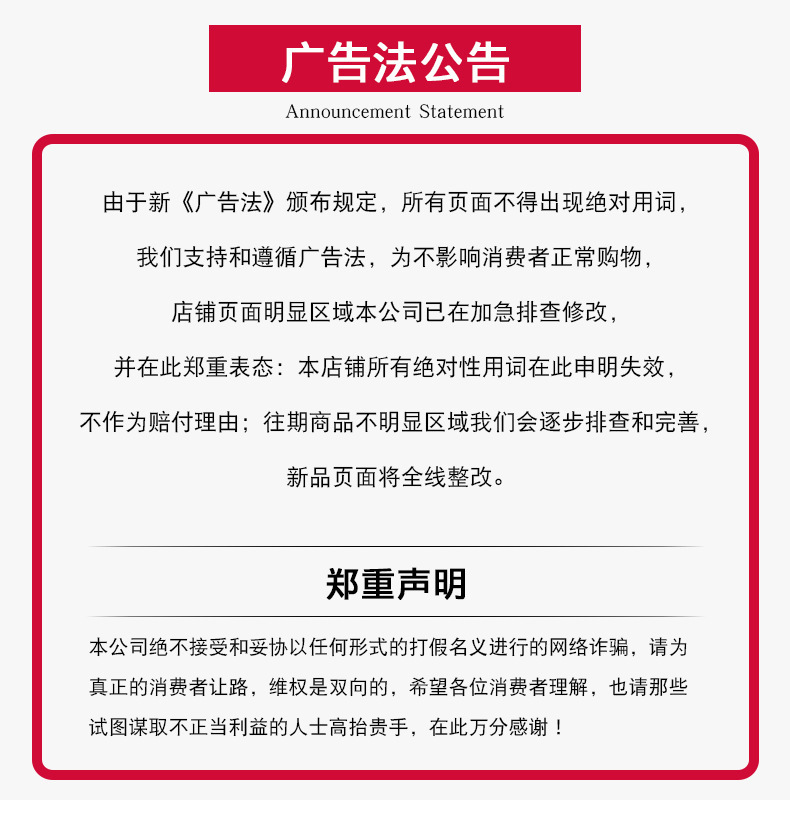 广告法公告

Announcement Statement

由于新《广告法》颁布规定，所有页面不得出现绝对用词，
我们支持和遵循广告法，为不影响消费者正常购物，
店铺页面明显区域本公司已在加急排查修改，
并在此郑重表态：本店铺所有绝对性用词在此申明失效，
不作为赔付理由；往期商品不明显区域我们会逐步排查和完善，
新品页面将全线整改。

郑重声明

本公司绝不接受和妥协以任何形式的打假名义进行的网络诈骗，请为真正的消费者让路，维权是双向的，希望各位消费者理解，也请那些试图谋取不正当利益的人士高抬贵手，在此万分感谢！